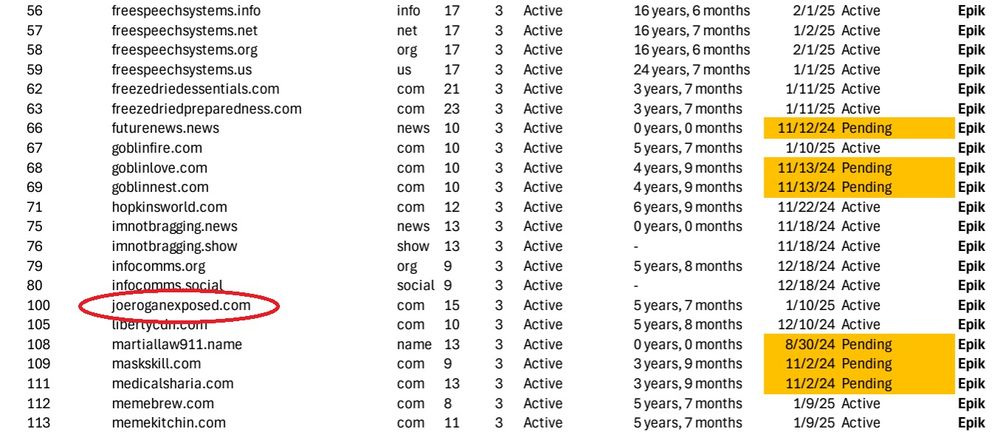 | 56 | freespeechsystems.info | info | 17 | 3 | Active | 16 years, 6 months | 2/1/25 | Active | Epik |
|---|---|---|---|---|---|---|---|---|---|
| 57 | freespeechsystems.net | net | 17 | 3 | Active | 16 years, 7 months | 1/2/25 | Active | Epik |
| 58 | freespeechsystems.org | org | 17 | 3 | Active | 16 years, 6 months | 2/1/25 | Active | Epik |
| 59 | freespeechsystems.us | us | 17 | 3 | Active | 24 years, 7 months | 1/1/25 | Active | Epik |
| 62 | freezedriedessentials.com | com | 21 | 3 | Active | 3 years, 7 months | 1/11/25 | Active | Epik |
| 63 | freezedriedpreparedness.com | com | 23 | 3 | Active | 3 years, 7 months | 1/11/25 | Active | Epik |
| 66 | futurenews.news | news | 10 | 3 | Active | 0 years, 0 months | 11/12/24 | Pending | Epik |
| 67 | goblinfire.com | com | 10 | 3 | Active | 5 years, 7 months | 1/10/25 | Active | Epik |
| 68 | goblinlove.com | com | 10 | 3 | Active | 4 years, 9 months | 11/13/24 | Pending | Epik |
| 69 | goblinnest.com | com | 10 | 3 | Active | 4 years, 9 months | 11/13/24 | Pending | Epik |
| 71 | hopkinsworld.com | com | 12 | 3 | Active | 6 years, 9 months | 11/22/24 | Active | Epik |
| 75 | imnotbragging.news | news | 13 | 3 | Active | 0 years, 0 months | 11/18/24 | Active | Epik |
| 76 | imnotbragging.show | show | 13 | 3 | Active | - | 11/18/24 | Active | Epik |
| 79 | infocomms.org | org | 9 | 3 | Active | 5 years, 8 months | 12/18/24 | Active | Epik |
| 80 | infocomms.social | social | 9 | 3 | Active | - | 12/18/24 | Active | Epik |
| 100 | joeroganexposed.com | com | 15 | 3 | Active | 5 years, 7 months | 1/10/25 | Active | Epik |
| 105 | libertycdn.com | com | 10 | 3 | Active | 5 years, 8 months | 12/10/24 | Active | Epik |
| 108 | martiallaw911.name | name | 13 | 3 | Active | 0 years, 0 months | 8/30/24 | Pending | Epik |
| 109 | maskskill.com | com | 9 | 3 | Active | 3 years, 9 months | 11/2/24 | Pending | Epik |
| 111 | medicalsharia.com | com | 13 | 3 | Active | 3 years, 9 months | 11/2/24 | Pending | Epik |
| 112 | memebrew.com | com | 8 | 3 | Active | 5 years, 7 months | 1/9/25 | Active | Epik |
| 113 | memekitchin.com | com | 11 | 3 | Active | 5 years, 7 months | 1/9/25 | Active | Epik |